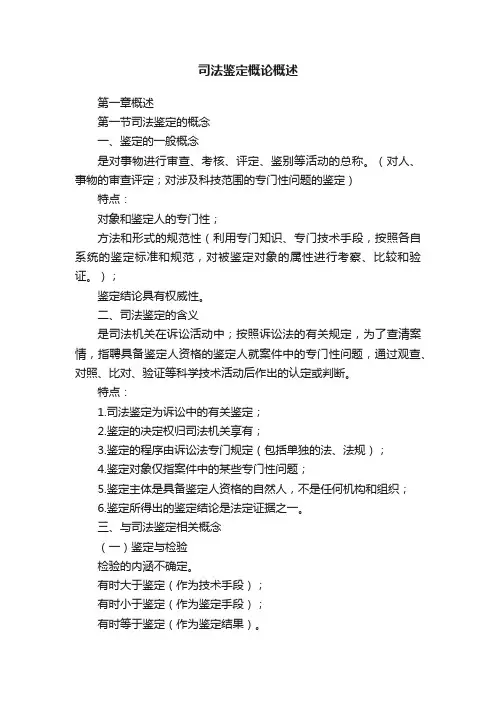 司法鉴定概论概述

第一章概述

第一节司法鉴定的概念

一、鉴定的一般概念

是对事物进行审查、考核、评定、鉴别等活动的总称。（对人、事物的审查评定；对涉及科技范围的专门性问题的鉴定）

特点：

对象和鉴定人的专门性；

方法和形式的规范性（利用专门知识、专门技术手段，按照各自系统的鉴定标准和规范，对被鉴定对象的属性进行考察、比较和验证。）；

鉴定结论具有权威性。

二、司法鉴定的含义

是司法机关在诉讼活动中；按照诉讼法的有关规定，为了查清案情，指聘具备鉴定人资格的鉴定人就案件中的专门性问题，通过观查、对照、比对、验证等科学技术活动后作出的认定或判断。

特点：

1.司法鉴定为诉讼中的有关鉴定；

2.鉴定的决定权归司法机关享有；

3.鉴定的程序由诉讼法专门规定（包括单独的法、法规）；

4.鉴定对象仅指案件中的某些专门性问题；

5.鉴定主体是具备鉴定人资格的自然人，不是任何机构和组织；

6.鉴定所得出的鉴定结论是法定证据之一。

三、与司法鉴定相关概念

（一）鉴定与检验

检验的内涵不确定。

有时大于鉴定（作为技术手段）；

有时小于鉴定（作为鉴定手段）；

有时等于鉴定（作为鉴定结果）。